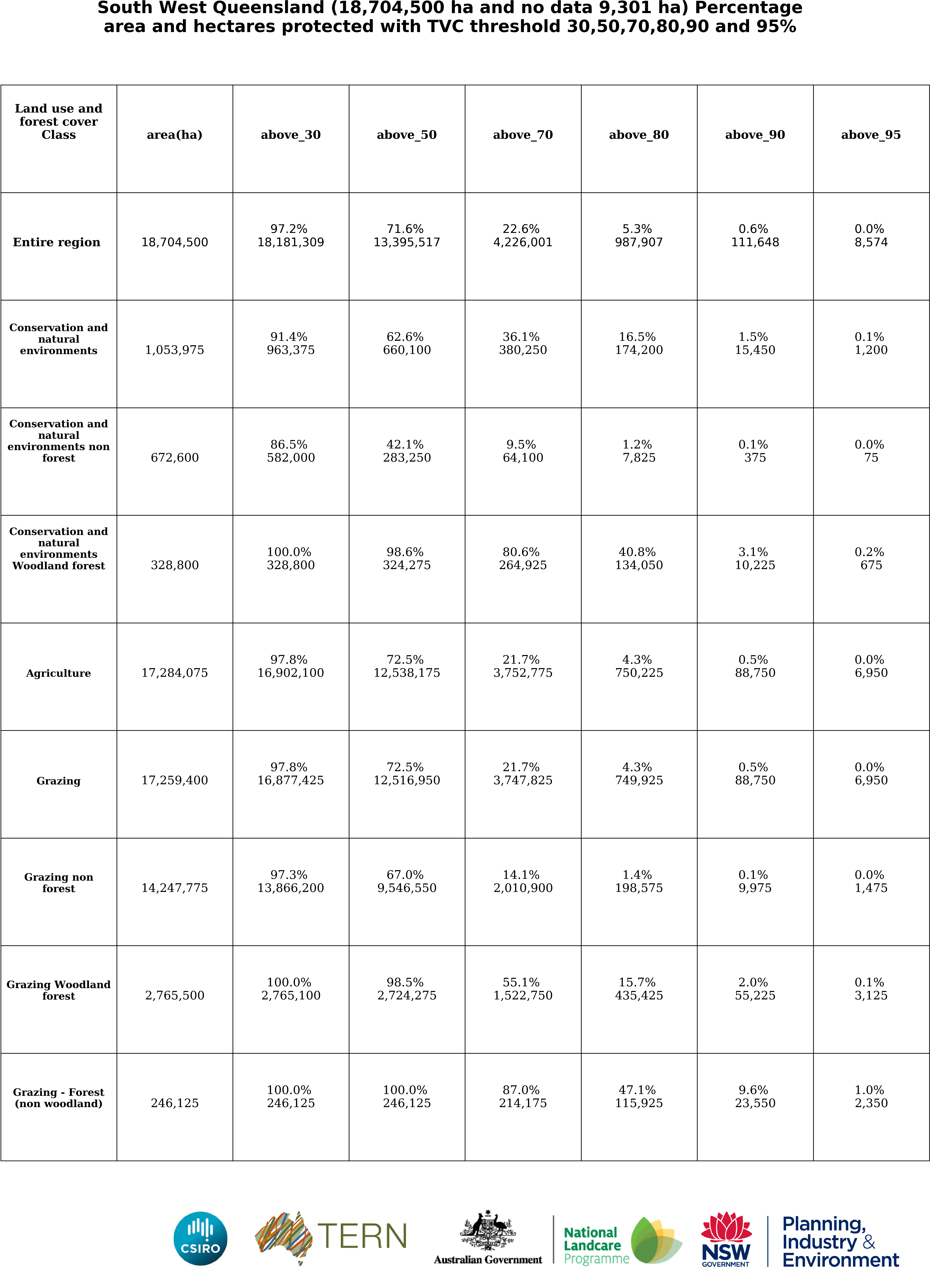 South West Queensland (18,704,500 ha and no data 9,301 ha) Percentage area and hectares protected with TVC threshold 30,50,70,80,90 and 95%

| Land use and forest cover Class | area(ha) | above_30 | above_50 | above_70 | above_80 | above_90 | above_95 |
|---|---|---|---|---|---|---|---|
| Entire region | 18,704,500 | 97.2% 18,181,309 | 71.6% 13,395,517 | 22.6% 4,226,001 | 5.3% 987,907 | 0.6% 111,648 | 0.0% 8,574 |
| Conservation and natural environments | 1,053,975 | 91.4% 963,375 | 62.6% 660,100 | 36.1% 380,250 | 16.5% 174,200 | 1.5% 15,450 | 0.1% 1,200 |
| Conservation and natural environments non forest | 672,600 | 86.5% 582,000 | 42.1% 283,250 | 9.5% 64,100 | 1.2% 7,825 | 0.1% 375 | 0.0% 75 |
| Conservation and natural environments Woodland forest | 328,800 | 100.0% 328,800 | 98.6% 324,275 | 80.6% 264,925 | 40.8% 134,050 | 3.1% 10,225 | 0.2% 675 |
| Agriculture | 17,284,075 | 97.8% 16,902,100 | 72.5% 12,538,175 | 21.7% 3,752,775 | 4.3% 750,225 | 0.5% 88,750 | 0.0% 6,950 |
| Grazing | 17,259,400 | 97.8% 16,877,425 | 72.5% 12,516,950 | 21.7% 3,747,825 | 4.3% 749,925 | 0.5% 88,750 | 0.0% 6,950 |
| Grazing non forest | 14,247,775 | 97.3% 13,866,200 | 67.0% 9,546,550 | 14.1% 2,010,900 | 1.4% 198,575 | 0.1% 9,975 | 0.0% 1,475 |
| Grazing Woodland forest | 2,765,500 | 100.0% 2,765,100 | 98.5% 2,724,275 | 55.1% 1,522,750 | 15.7% 435,425 | 2.0% 55,225 | 0.1% 3,125 |
| Grazing - Forest (non woodland) | 246,125 | 100.0% 246,125 | 100.0% 246,125 | 87.0% 214,175 | 47.1% 115,925 | 9.6% 23,550 | 1.0% 2,350 |

CSIRO

TERN

Australian Government

National Landcare Programme

NSW GOVERNMENT

Planning, Industry & Environment